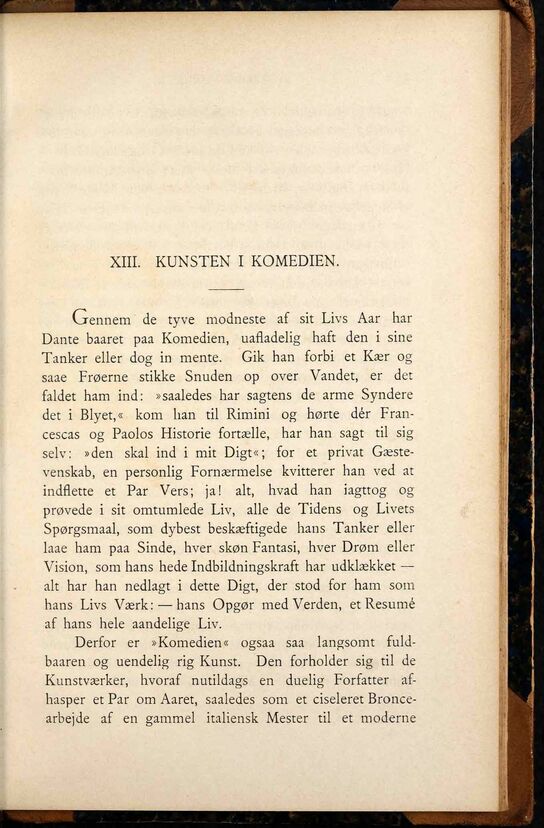 XIII. KUNSTEN I KOMEDIEN.

Gennem de tyve modneste af sit Livs Aar har Dante baaret paa Komedien, uafladelig haft den i sine Tanker eller dog in mente. Gik han forbi et Kær og saae Frøerne stikke Snuden op over Vandet, er det faldet ham ind: »saaledes har sagtens de arme Syndere det i Blyet,« kom han til Rimini og hørte dér Francescas og Paolos Historie fortælle, har han sagt til sig selv: »den skal ind i mit Digt«; for et privat Gæstevenskab, en personlig Fornærmelse kvitterer han ved at indflette et Par Vers; ja! alt, hvad han iagttog og prøvede i sit omtumlede Liv, alle de Tidens og Livets Spørgsmaal, som dybest beskæftigede hans Tanker eller laae ham paa Sinde, hver skøn Fantasi, hver Drøm eller Vision, som hans hede Indbildningskraft har udklækket — alt har han nedlagt i dette Digt, der stod for ham som hans Livs Værk: — hans Opgør med Verden, et Resumé af hans hele aandelige Liv.

Derfor er »Komedien« ogsaa saa langsomt fuldbaaren og uendelig rig Kunst. Den forholder sig til de Kunstværker, hvoraf nutildags en duelig Forfatter afhasper et Par om Aaret, saaledes som et ciseleret Broncearbejde af en gammel italiensk Mester til et moderne